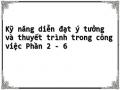 Kỹ năng diễn đạt ý tưởng và thuyết trình trong công việc Phần 2 - 6